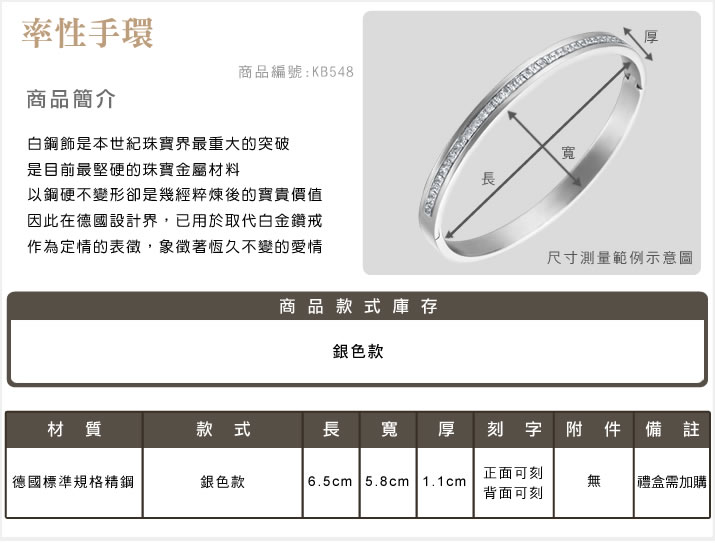 率性手環

商品編號:KB548

商品簡介

白鋼飾是本世紀珠寶界最重大的突破
是目前最堅硬的珠寶金屬材料
以鋼硬不變形卻是幾經粹煉後的寶貴價值
因此在德國設計界，已用於取代白金鑽戒
作為定情的表徵，象徵著恆久不變的愛情

厚
寬
長
尺寸測量範例示意圖

商品款式庫存

銀色款

| 材　質 | 款　式 | 長 | 寬 | 厚 | 刻　字 | 附　件 | 備　註 |
|---|---|---|---|---|---|---|---|
| 德國標準規格精鋼 | 銀色款 | 6.5cm | 5.8cm | 1.1cm | 正面可刻 背面可刻 | 無 | 禮盒需加購 |